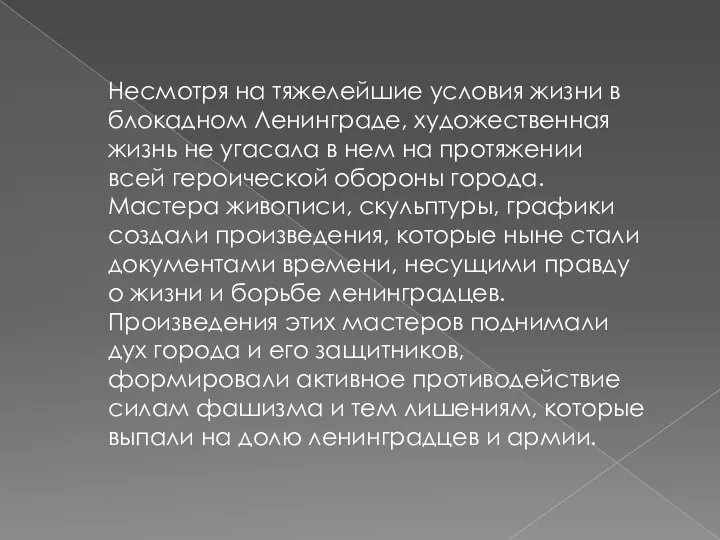 Несмотря на тяжелейшие условия жизни в блокадном Ленинграде, художественная жизнь не угасала в нем на протяжении всей героической обороны города. Мастера живописи, скульптуры, графики создали произведения, которые ныне стали документами времени, несущими правду о жизни и борьбе ленинградцев. Произведения этих мастеров поднимали дух города и его защитников, формировали активное противодействие силам фашизма и тем лишениям, которые выпали на долю ленинградцев и армии.